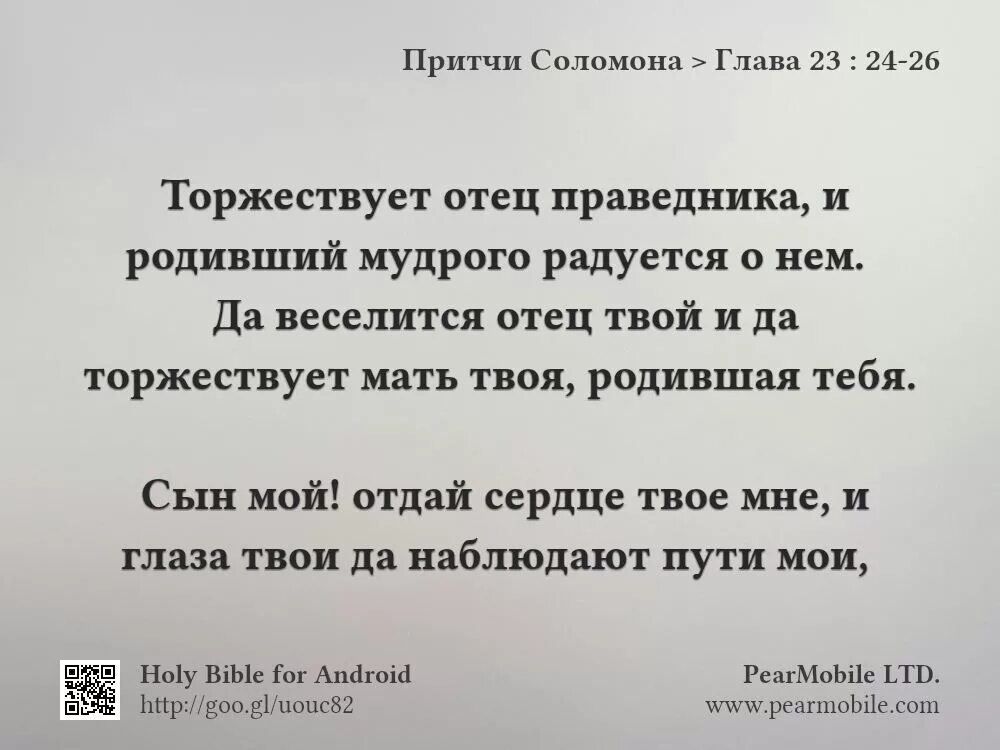 Притчи Соломона > Глава 23 : 24-26

Торжествует отец праведника, и родивший мудрого радуется о нем. Да веселится отец твой и да торжествует мать твоя, родившая тебя.

Сын мой! отдай сердце твое мне, и глаза твои да наблюдают пути мои,

Holy Bible for Android
http://goo.gl/uouc82

PearMobile LTD.
www.pearmobile.com